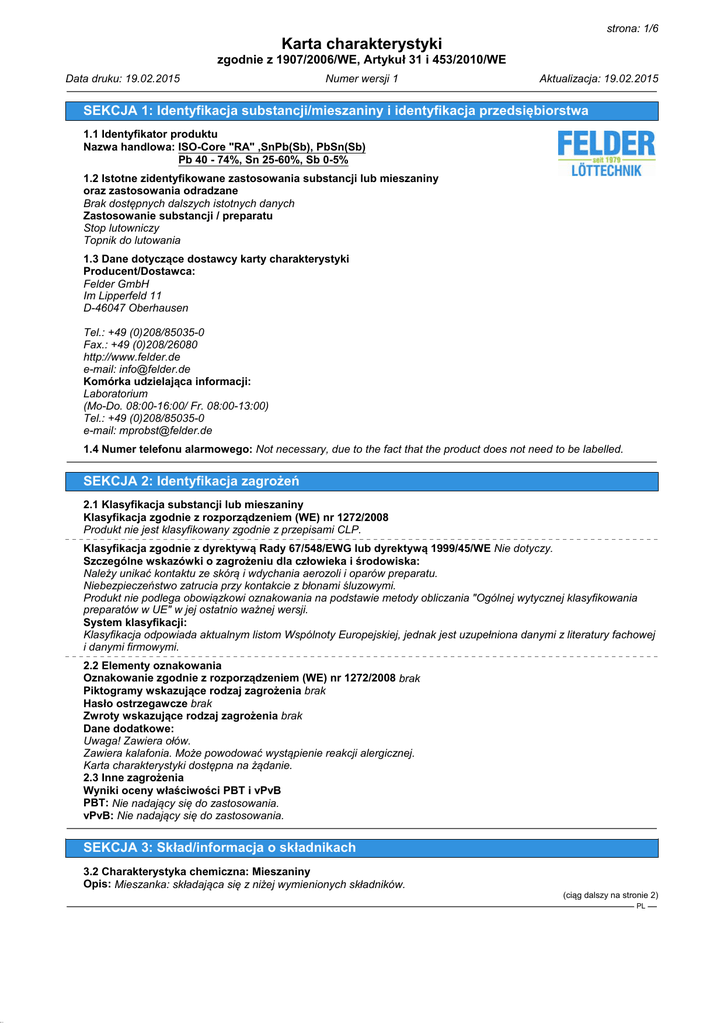 strona: 1/6

Karta charakterystyki
zgodnie z 1907/2006/WE, Artykuł 31 i 453/2010/WE

Data druku: 19.02.2015 Numer wersji 1 Aktualizacja: 19.02.2015

SEKCJA 1: Identyfikacja substancji/mieszaniny i identyfikacja przedsiębiorstwa

1.1 Identyfikator produktu
Nazwa handlowa: ISO-Core "RA" ,SnPb(Sb), PbSn(Sb)
Pb 40 - 74%, Sn 25-60%, Sb 0-5%

FELDER seit 1979 LÖTTECHNIK

1.2 Istotne zidentyfikowane zastosowania substancji lub mieszaniny oraz zastosowania odradzane
Brak dostępnych dalszych istotnych danych
Zastosowanie substancji / preparatu
Stop lutowniczy
Topnik do lutowania

1.3 Dane dotyczące dostawcy karty charakterystyki
Producent/Dostawca:
Felder GmbH
Im Lipperfeld 11
D-46047 Oberhausen

Tel.: +49 (0)208/85035-0
Fax.: +49 (0)208/26080
http://www.felder.de
e-mail: info@felder.de
Komórka udzielająca informacji:
Laboratorium
(Mo-Do. 08:00-16:00/ Fr. 08:00-13:00)
Tel.: +49 (0)208/85035-0
e-mail: mprobst@felder.de

1.4 Numer telefonu alarmowego: Not necessary, due to the fact that the product does not need to be labelled.

SEKCJA 2: Identyfikacja zagrożeń

2.1 Klasyfikacja substancji lub mieszaniny
Klasyfikacja zgodnie z rozporządzeniem (WE) nr 1272/2008
Produkt nie jest klasyfikowany zgodnie z przepisami CLP.

Klasyfikacja zgodnie z dyrektywą Rady 67/548/EWG lub dyrektywą 1999/45/WE Nie dotyczy.
Szczególne wskazówki o zagrożeniu dla człowieka i środowiska:
Należy unikać kontaktu ze skórą i wdychania aerozoli i oparów preparatu.
Niebezpieczeństwo zatrucia przy kontakcie z błonami śluzowymi.
Produkt nie podlega obowiązkowi oznakowania na podstawie metody obliczania "Ogólnej wytycznej klasyfikowania preparatów w UE" w jej ostatnio ważnej wersji.
System klasyfikacji:
Klasyfikacja odpowiada aktualnym listom Wspólnoty Europejskiej, jednak jest uzupełniona danymi z literatury fachowej i danymi firmowymi.

2.2 Elementy oznakowania
Oznakowanie zgodnie z rozporządzeniem (WE) nr 1272/2008 brak
Piktogramy wskazujące rodzaj zagrożenia brak
Hasło ostrzegawcze brak
Zwroty wskazujące rodzaj zagrożenia brak
Dane dodatkowe:
Uwaga! Zawiera ołów.
Zawiera kalafonia. Może powodować wystąpienie reakcji alergicznej.
Karta charakterystyki dostępna na żądanie.
2.3 Inne zagrożenia
Wyniki oceny właściwości PBT i vPvB
PBT: Nie nadający się do zastosowania.
vPvB: Nie nadający się do zastosowania.

SEKCJA 3: Skład/informacja o składnikach

3.2 Charakterystyka chemiczna: Mieszaniny
Opis: Mieszanka: składająca się z niżej wymienionych składników.

(ciąg dalszy na stronie 2)
PL